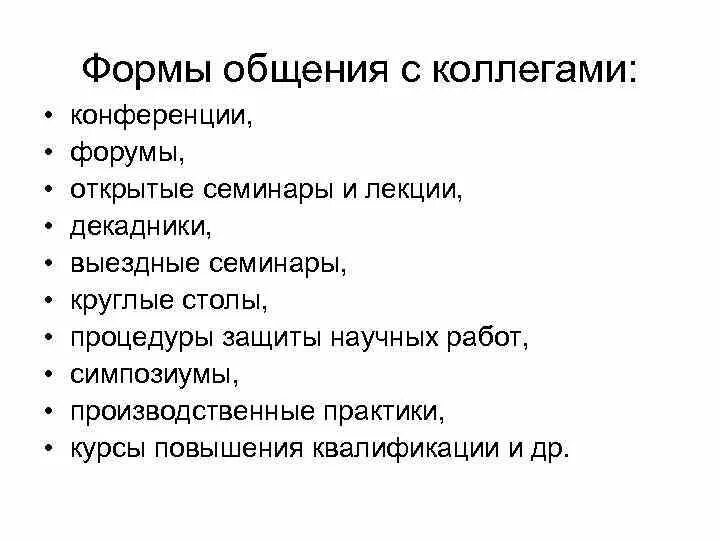 Формы общения с коллегами:

• конференции,
• форумы,
• открытые семинары и лекции,
• декадники,
• выездные семинары,
• круглые столы,
• процедуры защиты научных работ,
• симпозиумы,
• производственные практики,
• курсы повышения квалификации и др.